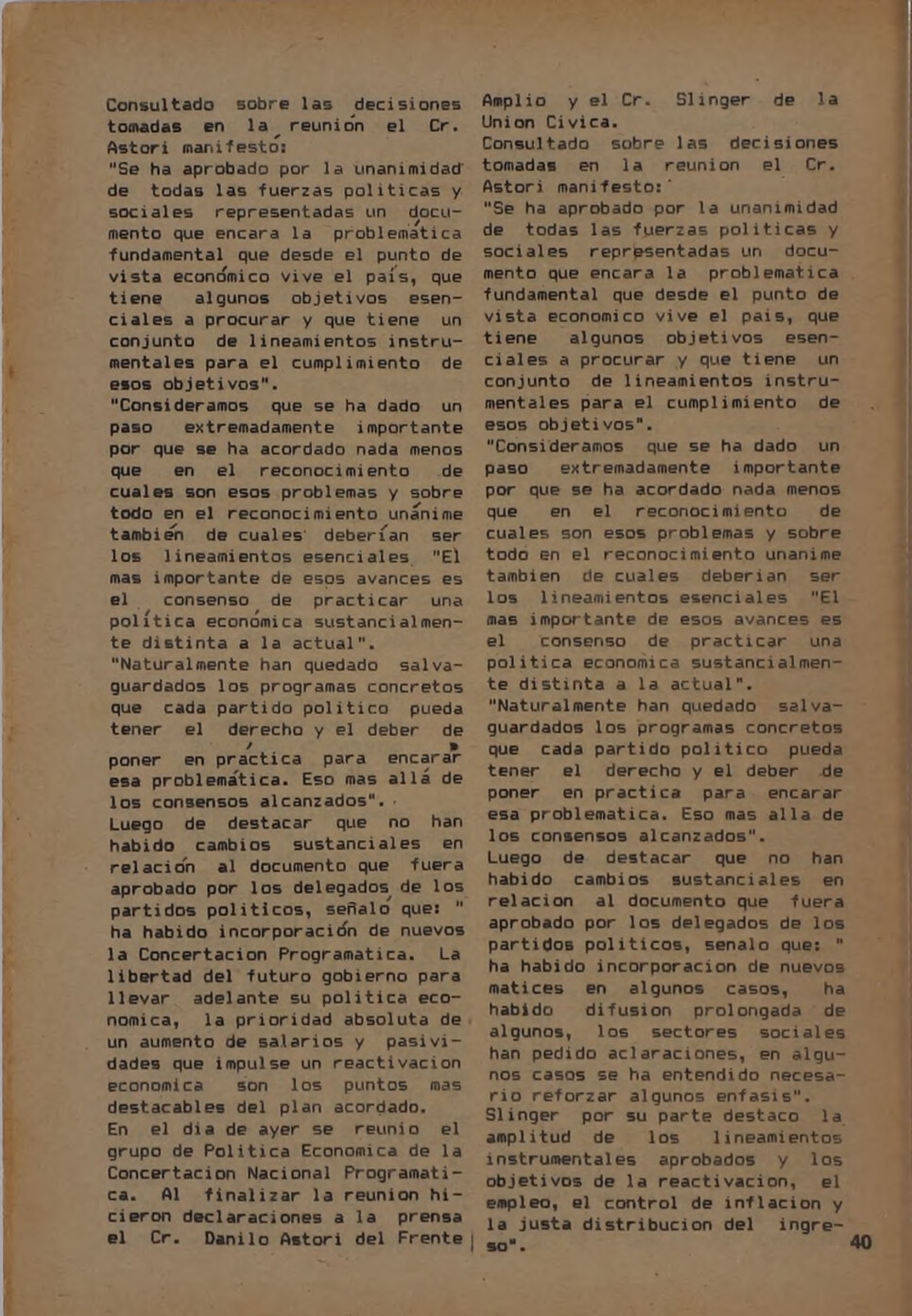 Consultado sobre las decisiones tomadas en la reunión el Cr. Astori manifestó:
"Se ha aprobado por la unanimidad de todas las fuerzas politicas y sociales representadas un documento que encara la problemática fundamental que desde el punto de vista económico vive el país, que tiene algunos objetivos esenciales a procurar y que tiene un conjunto de lineamientos instrumentales para el cumplimiento de esos objetivos".
"Consideramos que se ha dado un paso extremadamente importante por que se ha acordado nada menos que en el reconocimiento de cuales son esos problemas y sobre todo en el reconocimiento unánime también de cuales deberían ser los lineamientos esenciales "El mas importante de esos avances es el consenso de practicar una política económica sustancialmente distinta a la actual".
"Naturalmente han quedado salvaguardados los programas concretos que cada partido politico pueda tener el derecho y el deber de poner en práctica para encarar esa problemática. Eso mas allá de los consensos alcanzados".
Luego de destacar que no han habido cambios sustanciales en relación al documento que fuera aprobado por los delegados de los partidos politicos, señaló que: " ha habido incorporación de nuevos la Concertacion Programatica. La libertad del futuro gobierno para llevar adelante su politica economica, la prioridad absoluta de un aumento de salarios y pasividades que impulse un reactivacion economica son los puntos mas destacables del plan acordado.
En el dia de ayer se reunio el grupo de Politica Economica de la Concertacion Nacional Programatica. Al finalizar la reunion hicieron declaraciones a la prensa el Cr. Danilo Astori del Frente Amplio y el Cr. Slinger de la Union Civica.
Consultado sobre las decisiones tomadas en la reunion el Cr. Astori manifesto:
"Se ha aprobado por la unanimidad de todas las fuerzas politicas y sociales representadas un documento que encara la problematica fundamental que desde el punto de vista economico vive el pais, que tiene algunos objetivos esenciales a procurar y que tiene un conjunto de lineamientos instrumentales para el cumplimiento de esos objetivos".
"Consideramos que se ha dado un paso extremadamente importante por que se ha acordado nada menos que en el reconocimiento de cuales son esos problemas y sobre todo en el reconocimiento unanime tambien de cuales deberian ser los lineamientos esenciales "El mas importante de esos avances es el consenso de practicar una politica economica sustancialmente distinta a la actual".
"Naturalmente han quedado salvaguardados los programas concretos que cada partido politico pueda tener el derecho y el deber de poner en practica para encarar esa problematica. Eso mas alla de los consensos alcanzados".
Luego de destacar que no han habido cambios sustanciales en relacion al documento que fuera aprobado por los delegados de los partidos politicos, senalo que: " ha habido incorporacion de nuevos matices en algunos casos, ha habido difusion prolongada de algunos, los sectores sociales han pedido aclaraciones, en algunos casos se ha entendido necesario reforzar algunos enfasis".
Slinger por su parte destaco la amplitud de los lineamientos instrumentales aprobados y los objetivos de la reactivacion, el empleo, el control de inflacion y la justa distribucion del ingreso".
40